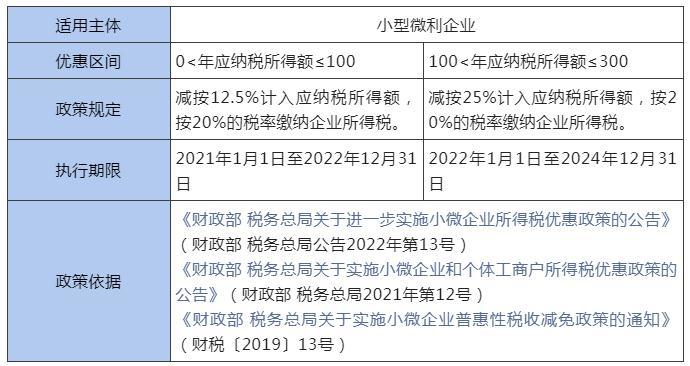 | 适用主体 | 小型微利企业 | |
|---|---|---|
| 优惠区间 | 0＜年应纳税所得额≤100 | 100＜年应纳税所得额≤300 |
| 政策规定 | 减按12.5%计入应纳税所得额，按20%的税率缴纳企业所得税。 | 减按25%计入应纳税所得额，按20%的税率缴纳企业所得税。 |
| 执行期限 | 2021年1月1日至2022年12月31日 | 2022年1月1日至2024年12月31日 |
| 政策依据 | 《财政部 税务总局关于进一步实施小微企业所得税优惠政策的公告》（财政部 税务总局公告2022年第13号）《财政部 税务总局关于实施小微企业和个体工商户所得税优惠政策的公告》（财政部 税务总局2021年第12号）《财政部 税务总局关于实施小微企业普惠性税收减免政策的通知》（财税〔2019〕13号） | |